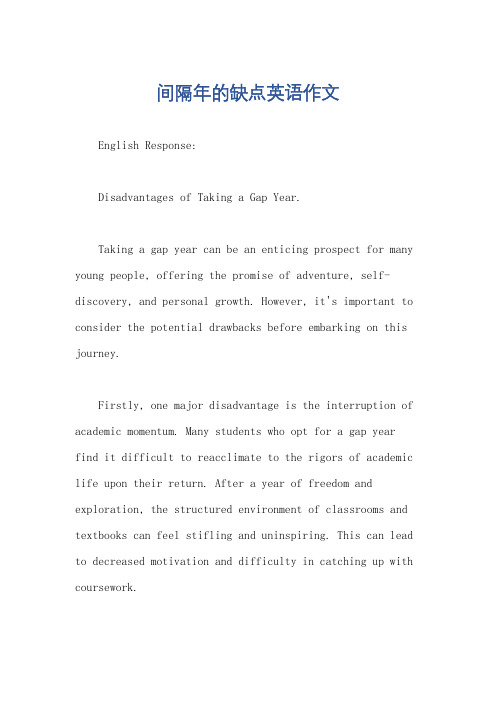 间隔年的缺点英语作文

English Response:

Disadvantages of Taking a Gap Year.

Taking a gap year can be an enticing prospect for many young people, offering the promise of adventure, self-discovery, and personal growth. However, it's important to consider the potential drawbacks before embarking on this journey.

Firstly, one major disadvantage is the interruption of academic momentum. Many students who opt for a gap year find it difficult to reacclimate to the rigors of academic life upon their return. After a year of freedom and exploration, the structured environment of classrooms and textbooks can feel stifling and uninspiring. This can lead to decreased motivation and difficulty in catching up with coursework.